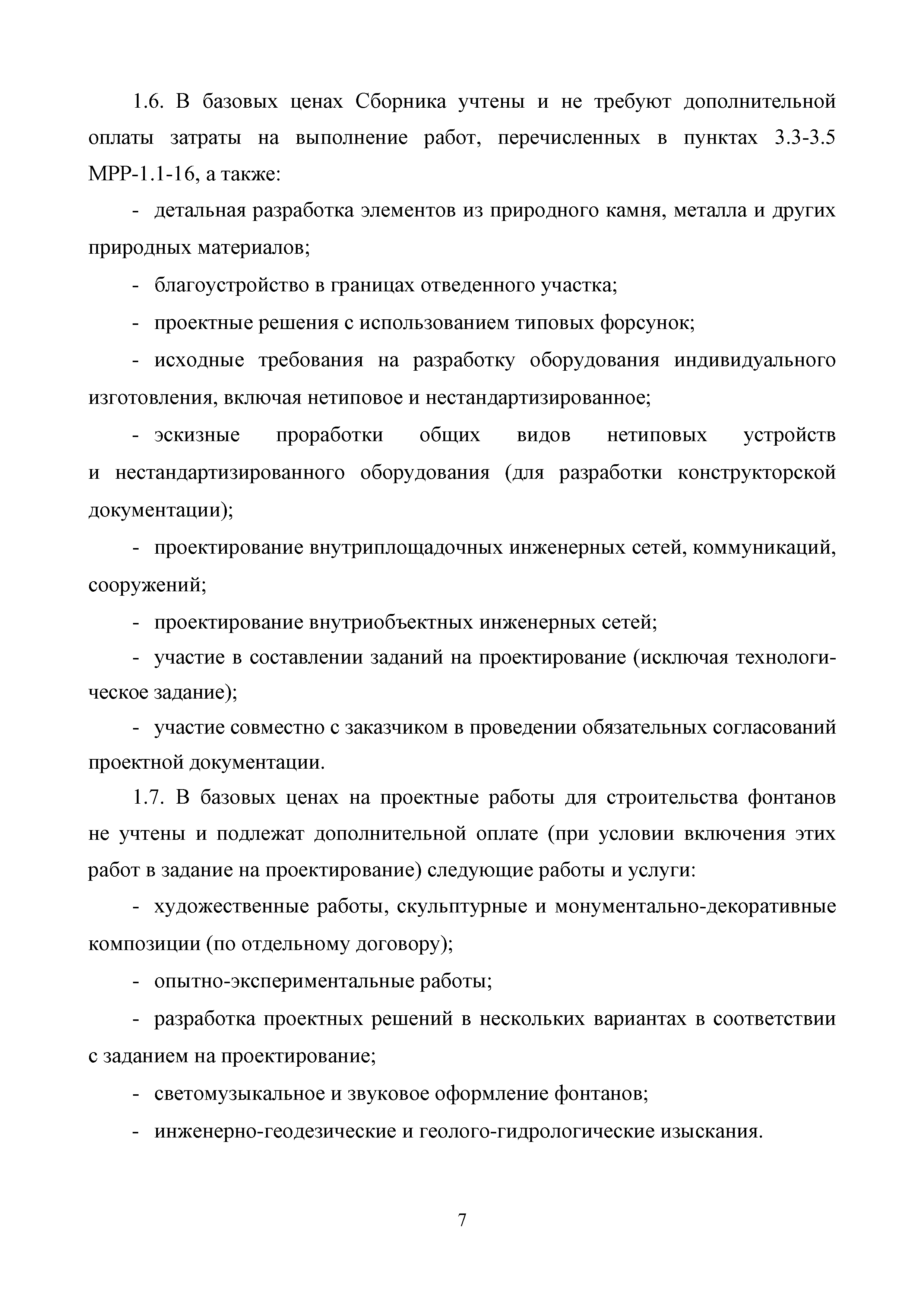 1.6. В базовых ценах Сборника учтены и не требуют дополнительной оплаты затраты на выполнение работ, перечисленных в пунктах 3.3-3.5 МРР-1.1-16, а также:

- детальная разработка элементов из природного камня, металла и других природных материалов;

- благоустройство в границах отведенного участка;

- проектные решения с использованием типовых форсунок;

- исходные требования на разработку оборудования индивидуального изготовления, включая нетиповое и нестандартизированное;

- эскизные проработки общих видов нетиповых устройств и нестандартизированного оборудования (для разработки конструкторской документации);

- проектирование внутриплощадочных инженерных сетей, коммуникаций, сооружений;

- проектирование внутриобъектных инженерных сетей;

- участие в составлении заданий на проектирование (исключая технологическое задание);

- участие совместно с заказчиком в проведении обязательных согласований проектной документации.

1.7. В базовых ценах на проектные работы для строительства фонтанов не учтены и подлежат дополнительной оплате (при условии включения этих работ в задание на проектирование) следующие работы и услуги:

- художественные работы, скульптурные и монументально-декоративные композиции (по отдельному договору);

- опытно-экспериментальные работы;

- разработка проектных решений в нескольких вариантах в соответствии с заданием на проектирование;

- светомузыкальное и звуковое оформление фонтанов;

- инженерно-геодезические и геолого-гидрологические изыскания.

7